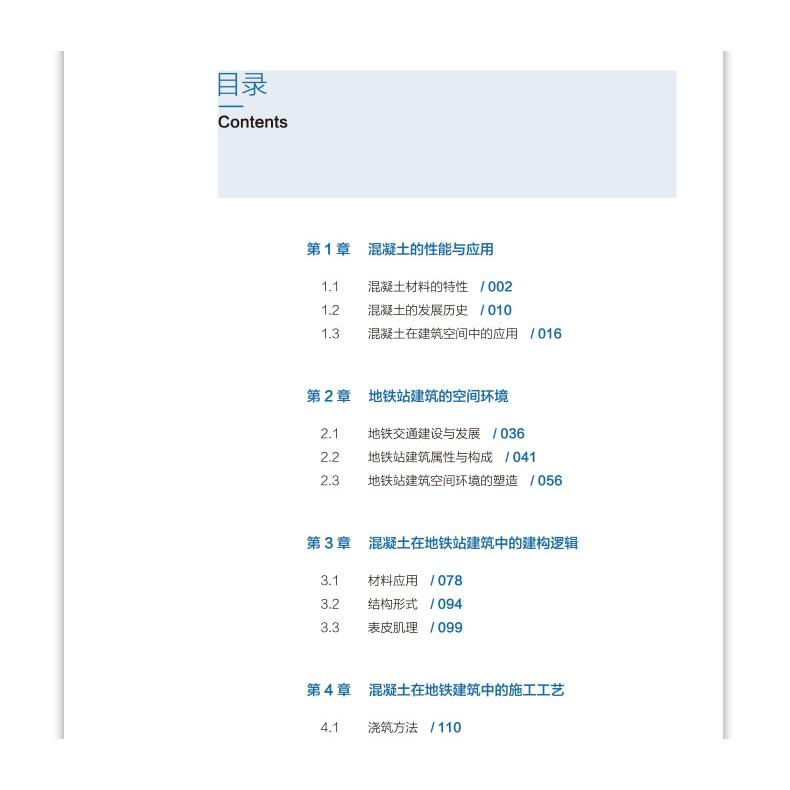 目录
Contents

第 1 章　混凝土的性能与应用

1.1　混凝土材料的特性　/ 002
1.2　混凝土的发展历史　/ 010
1.3　混凝土在建筑空间中的应用　/ 016

第 2 章　地铁站建筑的空间环境

2.1　地铁交通建设与发展　/ 036
2.2　地铁站建筑属性与构成　/ 041
2.3　地铁站建筑空间环境的塑造　/ 056

第 3 章　混凝土在地铁站建筑中的建构逻辑

3.1　材料应用　/ 078
3.2　结构形式　/ 094
3.3　表皮肌理　/ 099

第 4 章　混凝土在地铁建筑中的施工工艺

4.1　浇筑方法　/ 110